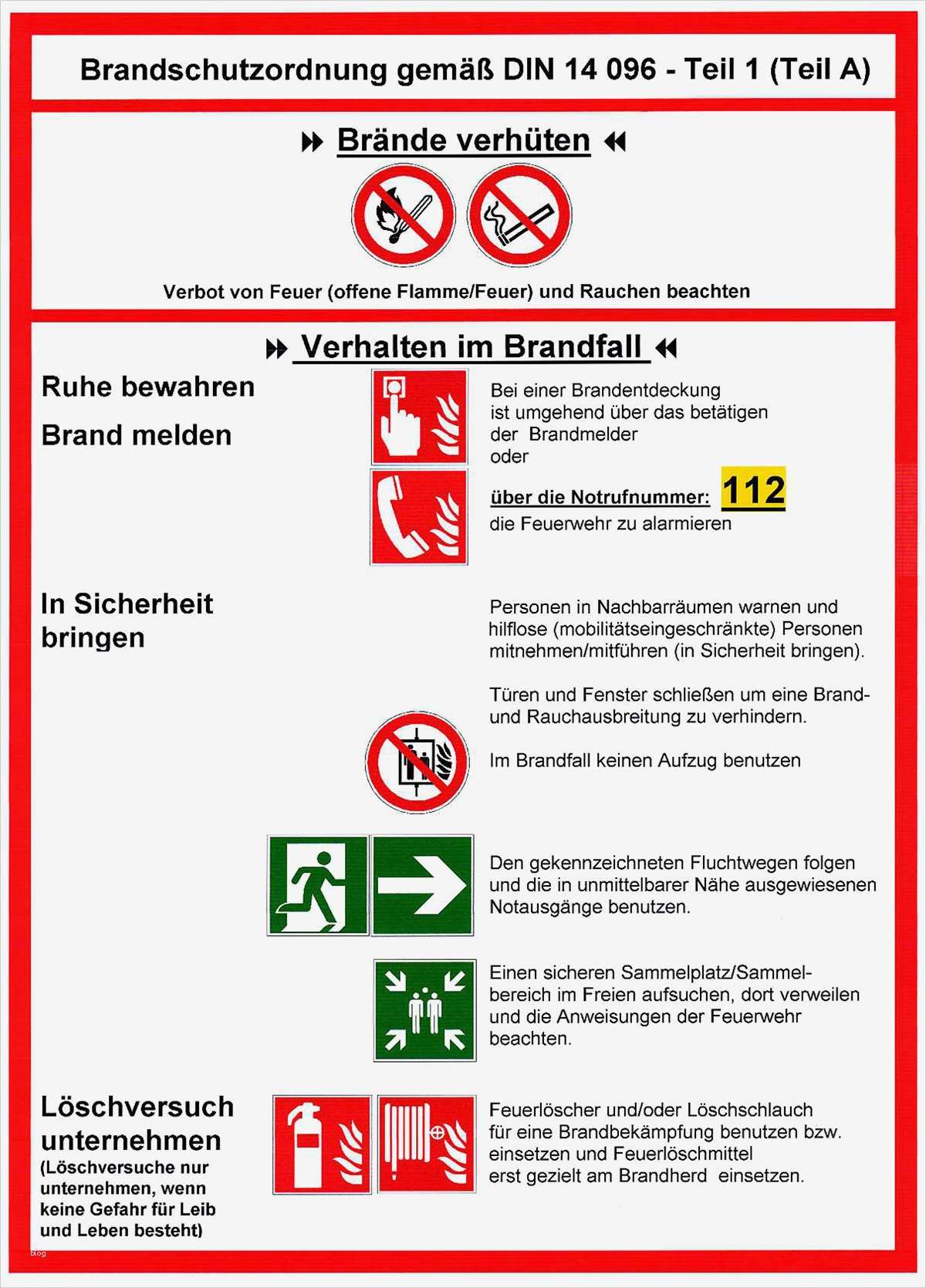 Brandschutzordnung gemäß DIN 14 096 - Teil 1 (Teil A)

Brände verhüten

Verbot von Feuer (offene Flamme/Feuer) und Rauchen beachten

Verhalten im Brandfall

Ruhe bewahren

Brand melden

Bei einer Brandentdeckung ist umgehend über das betätigen der Brandmelder oder

über die Notrufnummer: 112
die Feuerwehr zu alarmieren

In Sicherheit bringen

Personen in Nachbarräumen warnen und hilflose (mobilitätseingeschränkte) Personen mitnehmen/mitführen (in Sicherheit bringen).

Türen und Fenster schließen um eine Brand- und Rauchausbreitung zu verhindern.

Im Brandfall keinen Aufzug benutzen

Den gekennzeichneten Fluchtwegen folgen und die in unmittelbarer Nähe ausgewiesenen Notausgänge benutzen.

Einen sicheren Sammelplatz/Sammelbereich im Freien aufsuchen, dort verweilen und die Anweisungen der Feuerwehr beachten.

Löschversuch unternehmen
(Löschversuche nur unternehmen, wenn keine Gefahr für Leib und Leben besteht)

Feuerlöscher und/oder Löschschlauch für eine Brandbekämpfung benutzen bzw. einsetzen und Feuerlöschmittel erst gezielt am Brandherd einsetzen.

blog